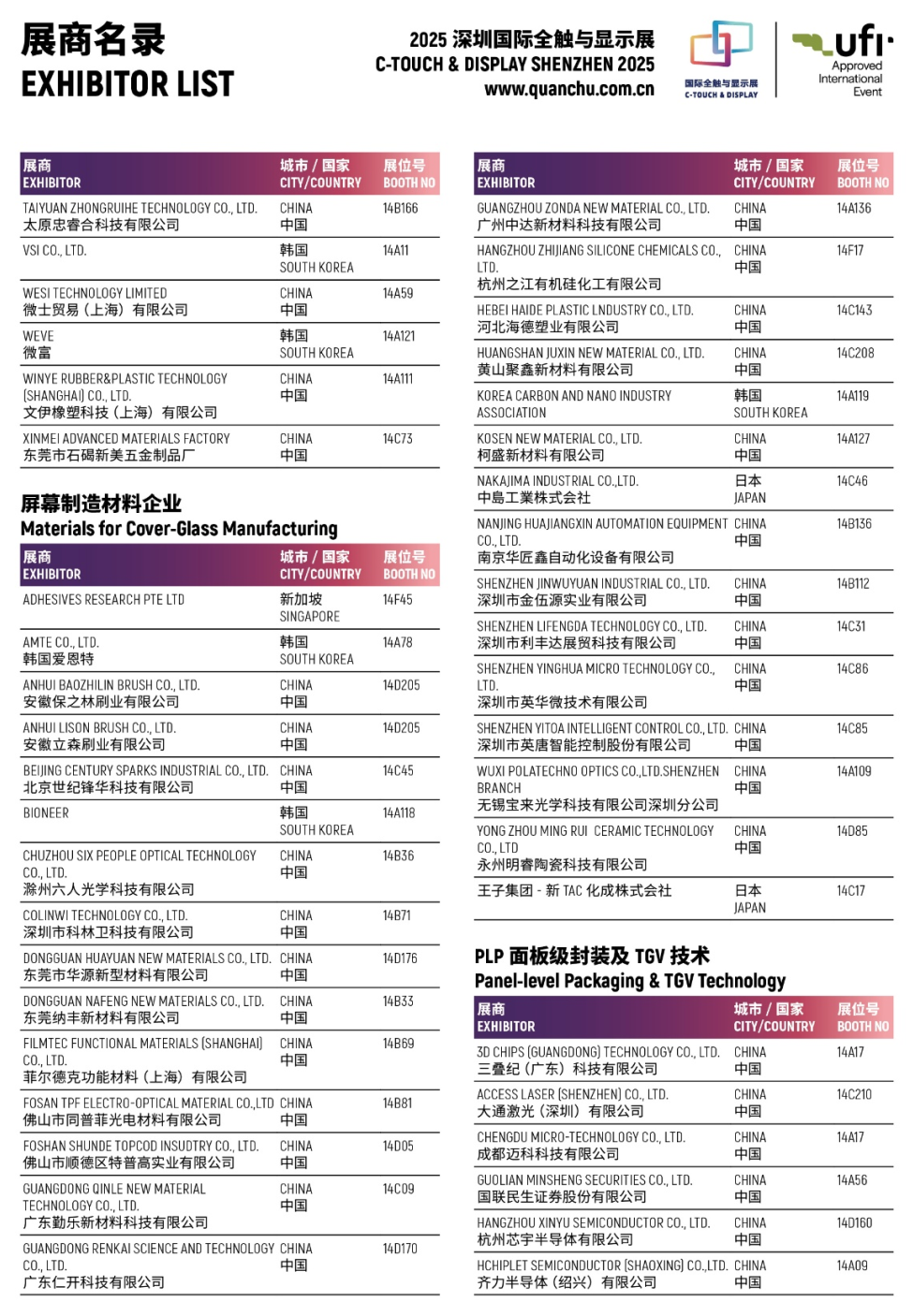 展商名录
EXHIBITOR LIST

2025 深圳国际全触与显示展
C-TOUCH & DISPLAY SHENZHEN 2025
www.quanchu.com.cn

国际全触与显示展
C-TOUCH & DISPLAY

ufi
Approved
International
Event

| 展商 EXHIBITOR | 城市 / 国家 CITY/COUNTRY | 展位号 BOOTH NO |
|---|---|---|
| TAIYUAN ZHONGRUIHE TECHNOLOGY CO., LTD. 太原忠睿合科技有限公司 | CHINA 中国 | 14B166 |
| VSI CO., LTD. | 韩国 SOUTH KOREA | 14A11 |
| WESI TECHNOLOGY LIMITED 微士贸易（上海）有限公司 | CHINA 中国 | 14A59 |
| WEVE 微富 | 韩国 SOUTH KOREA | 14A121 |
| WINYE RUBBER&PLASTIC TECHNOLOGY (SHANGHAI) CO., LTD. 文伊橡塑科技（上海）有限公司 | CHINA 中国 | 14A111 |
| XINMEI ADVANCED MATERIALS FACTORY 东莞市石碣新美五金制品厂 | CHINA 中国 | 14C73 |

屏幕制造材料企业
Materials for Cover-Glass Manufacturing

| 展商 EXHIBITOR | 城市 / 国家 CITY/COUNTRY | 展位号 BOOTH NO |
|---|---|---|
| ADHESIVES RESEARCH PTE LTD | 新加坡 SINGAPORE | 14F45 |
| AMTE CO., LTD. 韩国爱恩特 | 韩国 SOUTH KOREA | 14A78 |
| ANHUI BAOZHILIN BRUSH CO., LTD. 安徽保之林刷业有限公司 | CHINA 中国 | 14D205 |
| ANHUI LISON BRUSH CO., LTD. 安徽立森刷业有限公司 | CHINA 中国 | 14D205 |
| BEIJING CENTURY SPARKS INDUSTRIAL CO., LTD. 北京世纪锋华科技有限公司 | CHINA 中国 | 14C45 |
| BIONEER | 韩国 SOUTH KOREA | 14A118 |
| CHUZHOU SIX PEOPLE OPTICAL TECHNOLOGY CO., LTD. 滁州六人光学科技有限公司 | CHINA 中国 | 14B36 |
| COLINWI TECHNOLOGY CO., LTD. 深圳市科林卫科技有限公司 | CHINA 中国 | 14B71 |
| DONGGUAN HUAYUAN NEW MATERIALS CO., LTD. 东莞市华源新型材料有限公司 | CHINA 中国 | 14D176 |
| DONGGUAN NAFENG NEW MATERIALS CO., LTD. 东莞纳丰新材料有限公司 | CHINA 中国 | 14B33 |
| FILMTEC FUNCTIONAL MATERIALS (SHANGHAI) CO., LTD. 菲尔德克功能材料（上海）有限公司 | CHINA 中国 | 14B69 |
| FOSAN TPF ELECTRO-OPTICAL MATERIAL CO.,LTD 佛山市同普菲光电材料有限公司 | CHINA 中国 | 14B81 |
| FOSHAN SHUNDE TOPCOD INSUDTRY CO., LTD. 佛山市顺德区特普高实业有限公司 | CHINA 中国 | 14D05 |
| GUANGDONG QINLE NEW MATERIAL TECHNOLOGY CO., LTD. 广东勤乐新材料科技有限公司 | CHINA 中国 | 14C09 |
| GUANGDONG RENKAI SCIENCE AND TECHNOLOGY CO., LTD. 广东仁开科技有限公司 | CHINA 中国 | 14D170 |

| 展商 EXHIBITOR | 城市 / 国家 CITY/COUNTRY | 展位号 BOOTH NO |
|---|---|---|
| GUANGZHOU ZONDA NEW MATERIAL CO., LTD. 广州中达新材料科技有限公司 | CHINA 中国 | 14A136 |
| HANGZHOU ZHIJIANG SILICONE CHEMICALS CO., LTD. 杭州之江有机硅化工有限公司 | CHINA 中国 | 14F17 |
| HEBEI HAIDE PLASTIC LNDUSTRY CO., LTD. 河北海德塑业有限公司 | CHINA 中国 | 14C143 |
| HUANGSHAN JUXIN NEW MATERIAL CO., LTD. 黄山聚鑫新材料有限公司 | CHINA 中国 | 14C208 |
| KOREA CARBON AND NANO INDUSTRY ASSOCIATION | 韩国 SOUTH KOREA | 14A119 |
| KOSEN NEW MATERIAL CO., LTD. 柯盛新材料有限公司 | CHINA 中国 | 14A127 |
| NAKAJIMA INDUSTRIAL CO.,LTD. 中島工業株式会社 | 日本 JAPAN | 14C46 |
| NANJING HUAJIANGXIN AUTOMATION EQUIPMENT CO., LTD. 南京华匠鑫自动化设备有限公司 | CHINA 中国 | 14B136 |
| SHENZHEN JINWUYUAN INDUSTRIAL CO., LTD. 深圳市金伍源实业有限公司 | CHINA 中国 | 14B112 |
| SHENZHEN LIFENGDA TECHNOLOGY CO., LTD. 深圳市利丰达展贸科技有限公司 | CHINA 中国 | 14C31 |
| SHENZHEN YINGHUA MICRO TECHNOLOGY CO., LTD. 深圳市英华微技术有限公司 | CHINA 中国 | 14C86 |
| SHENZHEN YITOA INTELLIGENT CONTROL CO., LTD. 深圳市英唐智能控制股份有限公司 | CHINA 中国 | 14C85 |
| WUXI POLATECHNO OPTICS CO.,LTD.SHENZHEN BRANCH 无锡宝来光学科技有限公司深圳分公司 | CHINA 中国 | 14A109 |
| YONG ZHOU MING RUI CERAMIC TECHNOLOGY CO., LTD 永州明睿陶瓷科技有限公司 | CHINA 中国 | 14D85 |
| 王子集团 - 新 TAC 化成株式会社 | 日本 JAPAN | 14C17 |

PLP 面板级封装及 TGV 技术
Panel-level Packaging & TGV Technology

| 展商 EXHIBITOR | 城市 / 国家 CITY/COUNTRY | 展位号 BOOTH NO |
|---|---|---|
| 3D CHIPS (GUANGDONG) TECHNOLOGY CO., LTD. 三叠纪（广东）科技有限公司 | CHINA 中国 | 14A17 |
| ACCESS LASER (SHENZHEN) CO., LTD. 大通激光（深圳）有限公司 | CHINA 中国 | 14C210 |
| CHENGDU MICRO-TECHNOLOGY CO., LTD. 成都迈科科技有限公司 | CHINA 中国 | 14A17 |
| GUOLIAN MINSHENG SECURITIES CO., LTD. 国联民生证券股份有限公司 | CHINA 中国 | 14A56 |
| HANGZHOU XINYU SEMICONDUCTOR CO., LTD. 杭州芯宇半导体有限公司 | CHINA 中国 | 14D160 |
| HCHIPLET SEMICONDUCTOR (SHAOXING) CO.,LTD. 齐力半导体（绍兴）有限公司 | CHINA 中国 | 14A09 |